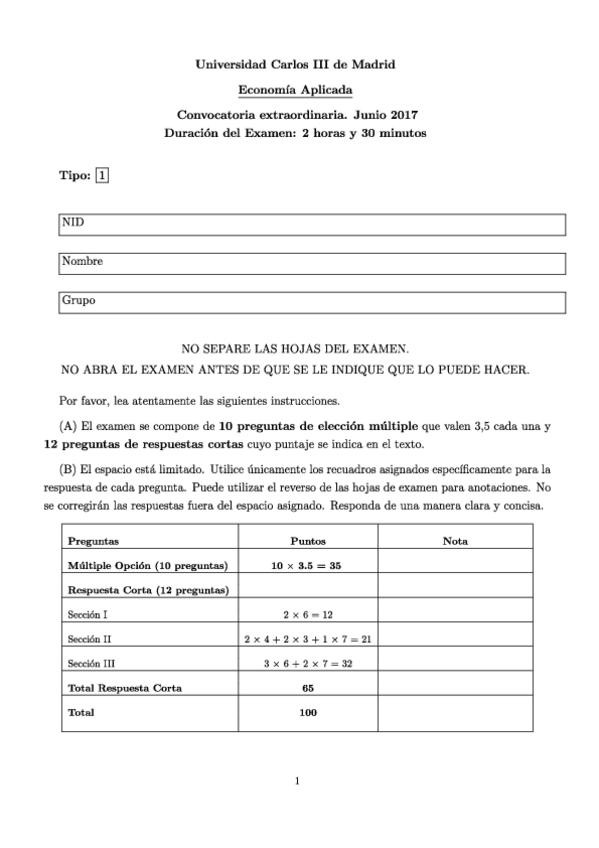 Universidad Carlos III de Madrid

Economía Aplicada

Convocatoria extraordinaria. Junio 2017
Duración del Examen: 2 horas y 30 minutos

Tipo: 1

NID

Nombre

Grupo

NO SEPARE LAS HOJAS DEL EXAMEN.
NO ABRA EL EXAMEN ANTES DE QUE SE LE INDIQUE QUE LO PUEDE HACER.

Por favor, lea atentamente las siguientes instrucciones.

(A) El examen se compone de 10 preguntas de elección múltiple que valen 3,5 cada una y 12 preguntas de respuestas cortas cuyo puntaje se indica en el texto.

(B) El espacio está limitado. Utilice únicamente los recuadros asignados específicamente para la respuesta de cada pregunta. Puede utilizar el reverso de las hojas de examen para anotaciones. No se corregirán las respuestas fuera del espacio asignado. Responda de una manera clara y concisa.

| Preguntas | Puntos | Nota |
|---|---|---|
| Múltiple Opción (10 preguntas) | $10 \times 3.5 = 35$ | |
| Respuesta Corta (12 preguntas) | | |
| Sección I | $2 \times 6 = 12$ | |
| Sección II | $2 \times 4 + 2 \times 3 + 1 \times 7 = 21$ | |
| Sección III | $3 \times 6 + 2 \times 7 = 32$ | |
| Total Respuesta Corta | 65 | |
| Total | 100 | |

1